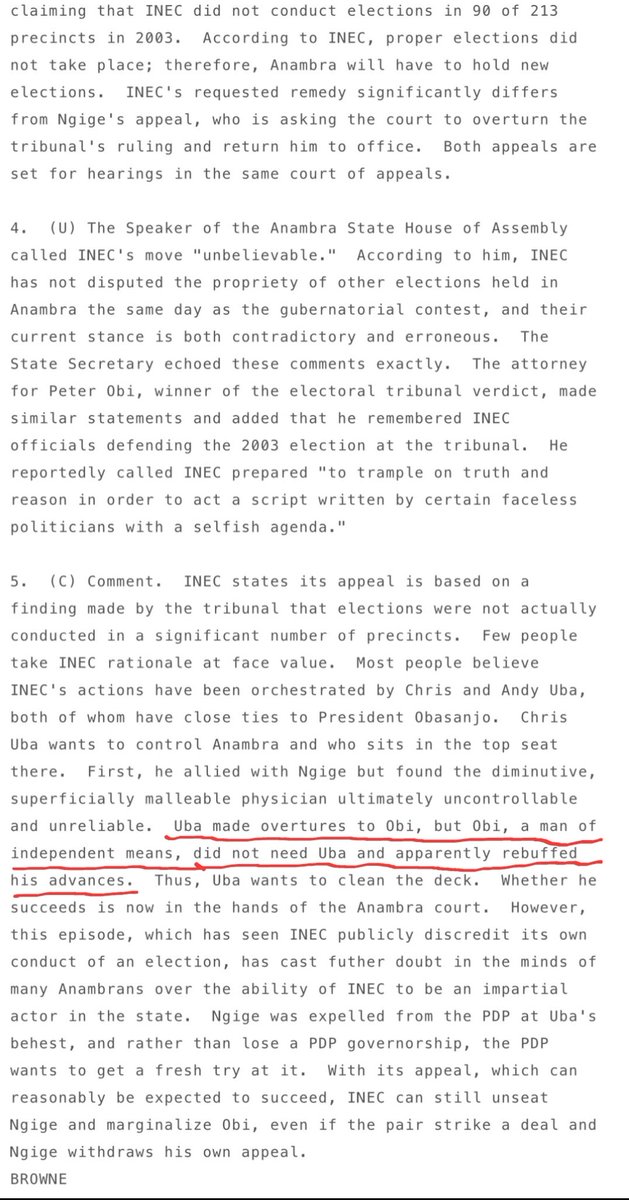 claiming that INEC did not conduct elections in 90 of 213 precincts in 2003. According to INEC, proper elections did not take place; therefore, Anambra will have to hold new elections. INEC's requested remedy significantly differs from Ngige's appeal, who is asking the court to overturn the tribunal's ruling and return him to office. Both appeals are set for hearings in the same court of appeals.

4. (U) The Speaker of the Anambra State House of Assembly called INEC's move "unbelievable." According to him, INEC has not disputed the propriety of other elections held in Anambra the same day as the gubernatorial contest, and their current stance is both contradictory and erroneous. The State Secretary echoed these comments exactly. The attorney for Peter Obi, winner of the electoral tribunal verdict, made similar statements and added that he remembered INEC officials defending the 2003 election at the tribunal. He reportedly called INEC prepared "to trample on truth and reason in order to act a script written by certain faceless politicians with a selfish agenda."

5. (C) Comment. INEC states its appeal is based on a finding made by the tribunal that elections were not actually conducted in a significant number of precincts. Few people take INEC rationale at face value. Most people believe INEC's actions have been orchestrated by Chris and Andy Uba, both of whom have close ties to President Obasanjo. Chris Uba wants to control Anambra and who sits in the top seat there. First, he allied with Ngige but found the diminutive, superficially malleable physician ultimately uncontrollable and unreliable. Uba made overtures to Obi, but Obi, a man of independent means, did not need Uba and apparently rebuffed his advances. Thus, Uba wants to clean the deck. Whether he succeeds is now in the hands of the Anambra court. However, this episode, which has seen INEC publicly discredit its own conduct of an election, has cast futher doubt in the minds of many Anambrans over the ability of INEC to be an impartial actor in the state. Ngige was expelled from the PDP at Uba's behest, and rather than lose a PDP governorship, the PDP wants to get a fresh try at it. With its appeal, which can reasonably be expected to succeed, INEC can still unseat Ngige and marginalize Obi, even if the pair strike a deal and Ngige withdraws his own appeal.
BROWNE